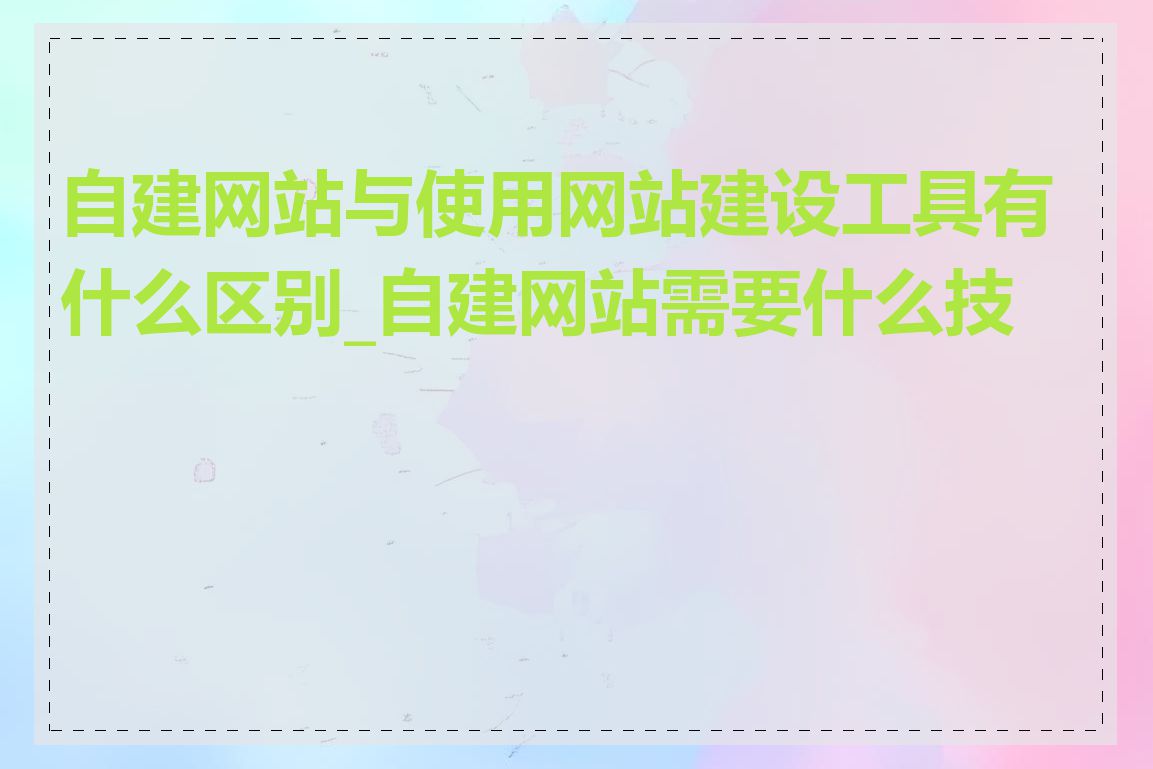 自建网站与使用网站建设工具有什么区别_自建网站需要什么技